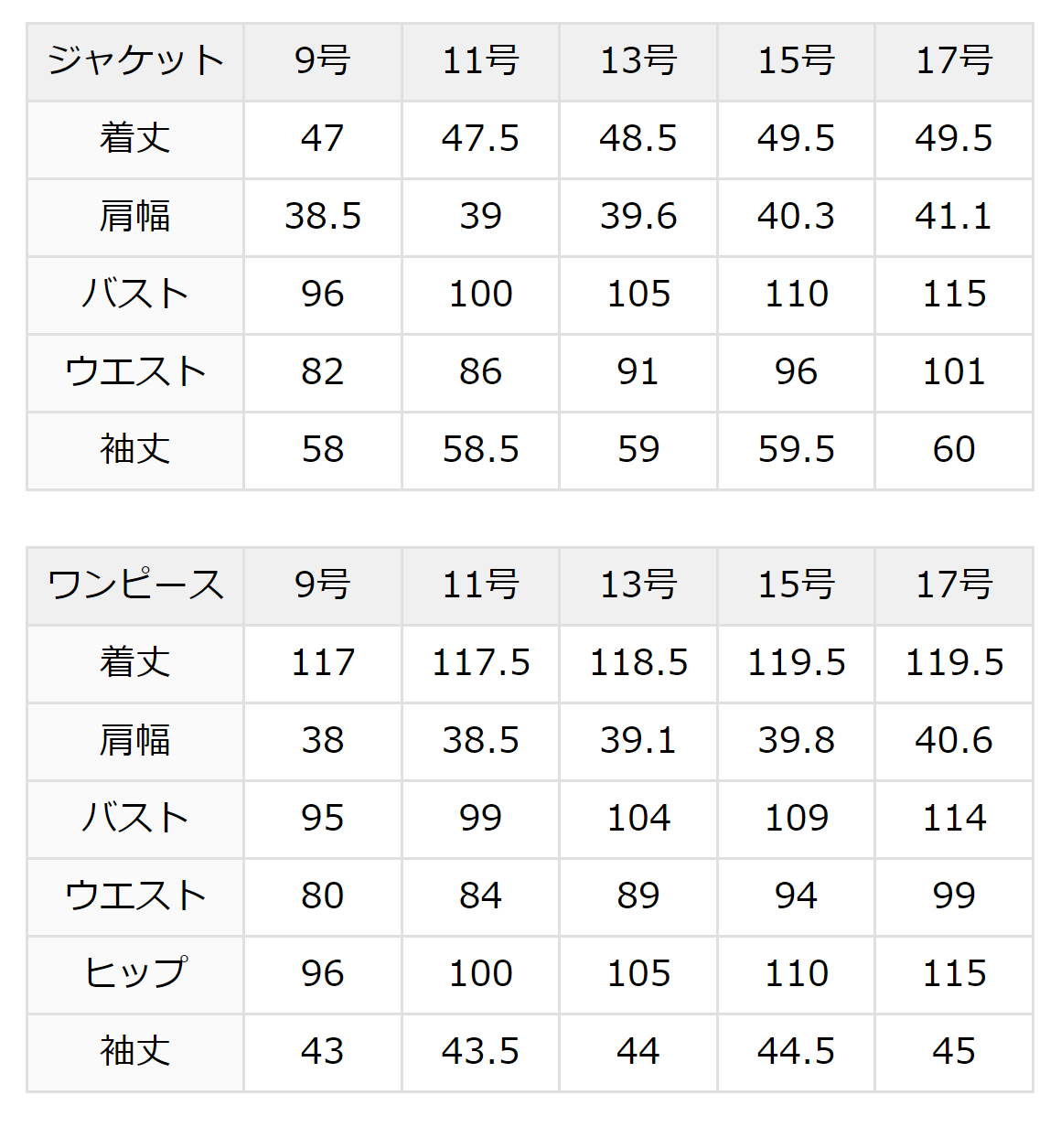 | ジャケット | 9号 | 11号 | 13号 | 15号 | 17号 |
|---|---|---|---|---|---|
| 着丈 | 47 | 47.5 | 48.5 | 49.5 | 49.5 |
| 肩幅 | 38.5 | 39 | 39.6 | 40.3 | 41.1 |
| バスト | 96 | 100 | 105 | 110 | 115 |
| ウエスト | 82 | 86 | 91 | 96 | 101 |
| 袖丈 | 58 | 58.5 | 59 | 59.5 | 60 |

| ワンピース | 9号 | 11号 | 13号 | 15号 | 17号 |
|---|---|---|---|---|---|
| 着丈 | 117 | 117.5 | 118.5 | 119.5 | 119.5 |
| 肩幅 | 38 | 38.5 | 39.1 | 39.8 | 40.6 |
| バスト | 95 | 99 | 104 | 109 | 114 |
| ウエスト | 80 | 84 | 89 | 94 | 99 |
| ヒップ | 96 | 100 | 105 | 110 | 115 |
| 袖丈 | 43 | 43.5 | 44 | 44.5 | 45 |